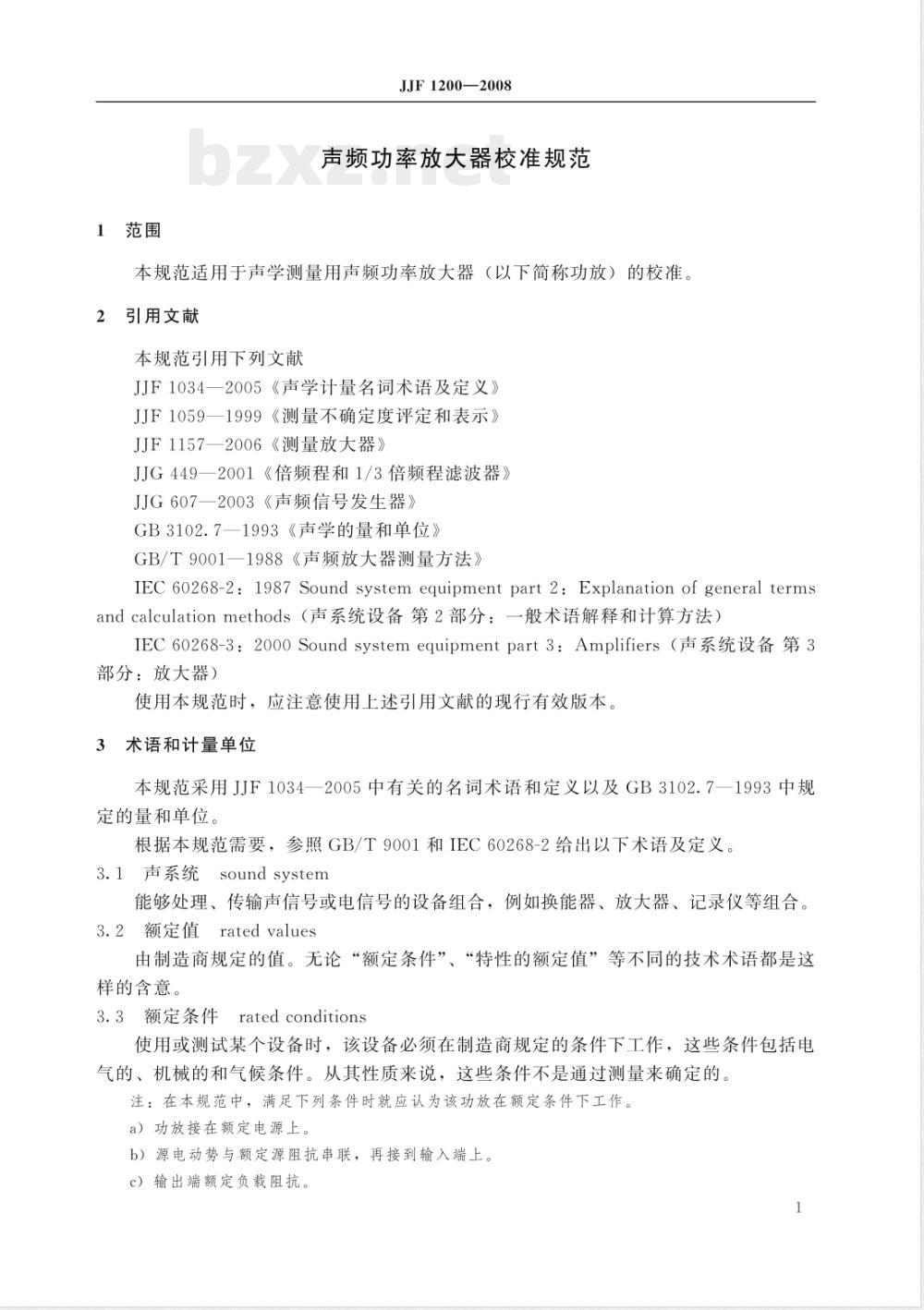 JJF 1200—2008

bzxz.net

声频功率放大器校准规范

1 范围

本规范适用于声学测量用声频功率放大器（以下简称功放）的校准。

2 引用文献

本规范引用下列文献

JJF 1034—2005《声学计量名词术语及定义》

JJF 1059—1999《测量不确定度评定和表示》

JJF 1157—2006《测量放大器》

JJG 449—2001《倍频程和 1/3 倍频程滤波器》

JJG 607—2003《声频信号发生器》

GB 3102.7—1993《声学的量和单位》

GB/T 9001—1988《声频放大器测量方法》

IEC 60268-2：1987 Sound system equipment part 2：Explanation of general terms and calculation methods（声系统设备 第 2 部分：一般术语解释和计算方法）

IEC 60268-3：2000 Sound system equipment part 3：Amplifiers（声系统设备 第 3 部分：放大器）

使用本规范时，应注意使用上述引用文献的现行有效版本。

3 术语和计量单位

本规范采用 JJF 1034—2005 中有关的名词术语和定义以及 GB 3102.7—1993 中规定的量和单位。

根据本规范需要，参照 GB/T 9001 和 IEC 60268-2 给出以下术语及定义。

3.1 声系统 sound system

能够处理、传输声信号或电信号的设备组合，例如换能器、放大器、记录仪等组合。

3.2 额定值 rated values

由制造商规定的值。无论“额定条件”、“特性的额定值”等不同的技术术语都是这样的含意。

3.3 额定条件 rated conditions

使用或测试某个设备时，该设备必须在制造商规定的条件下工作，这些条件包括电气的、机械的和气候条件。从其性质来说，这些条件不是通过测量来确定的。

注：在本规范中，满足下列条件时就应认为该功放在额定条件下工作。

a）功放接在额定电源上。

b）源电动势与额定源阻抗串联，再接到输入端上。

c）输出端额定负载阻抗。

1